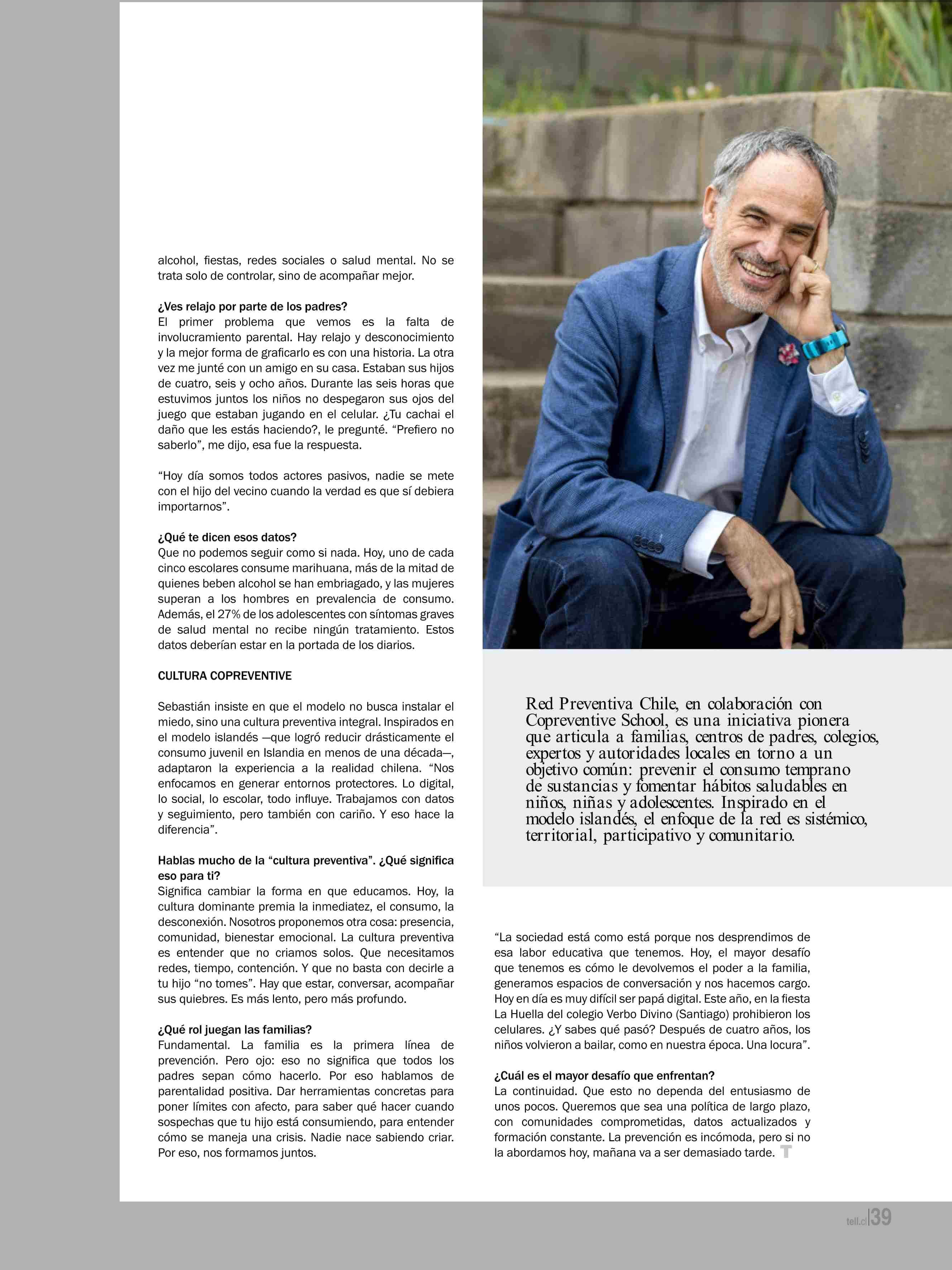 alcohol, fiestas, redes sociales o salud mental. No se trata solo de controlar, sino de acompañar mejor.

¿Ves relajo por parte de los padres?
El primer problema que vemos es la falta de involucramiento parental. Hay relajo y desconocimiento y la mejor forma de graficarlo es con una historia. La otra vez me junté con un amigo en su casa. Estaban sus hijos de cuatro, seis y ocho años. Durante las seis horas que estuvimos juntos los niños no despegaron sus ojos del juego que estaban jugando en el celular. ¿Tu cachai el daño que les estás haciendo?, le pregunté. “Prefiero no saberlo”, me dijo, esa fue la respuesta.

“Hoy día somos todos actores pasivos, nadie se mete con el hijo del vecino cuando la verdad es que sí debiera importarnos”.

¿Qué te dicen esos datos?
Que no podemos seguir como si nada. Hoy, uno de cada cinco escolares consume marihuana, más de la mitad de quienes beben alcohol se han embriagado, y las mujeres superan a los hombres en prevalencia de consumo. Además, el 27% de los adolescentes con síntomas graves de salud mental no recibe ningún tratamiento. Estos datos deberían estar en la portada de los diarios.

CULTURA COPREVENTIVE

Sebastián insiste en que el modelo no busca instalar el miedo, sino una cultura preventiva integral. Inspirados en el modelo islandés —que logró reducir drásticamente el consumo juvenil en Islandia en menos de una década—, adaptaron la experiencia a la realidad chilena. “Nos enfocamos en generar entornos protectores. Lo digital, lo social, lo escolar, todo influye. Trabajamos con datos y seguimiento, pero también con cariño. Y eso hace la diferencia”.

Hablas mucho de la “cultura preventiva”. ¿Qué significa eso para ti?
Significa cambiar la forma en que educamos. Hoy, la cultura dominante premia la inmediatez, el consumo, la desconexión. Nosotros proponemos otra cosa: presencia, comunidad, bienestar emocional. La cultura preventiva es entender que no criamos solos. Que necesitamos redes, tiempo, contención. Y que no basta con decirle a tu hijo “no tomes”. Hay que estar, conversar, acompañar sus quiebres. Es más lento, pero más profundo.

¿Qué rol juegan las familias?
Fundamental. La familia es la primera línea de prevención. Pero ojo: eso no significa que todos los padres sepan cómo hacerlo. Por eso hablamos de parentalidad positiva. Dar herramientas concretas para poner límites con afecto, para saber qué hacer cuando sospechas que tu hijo está consumiendo, para entender cómo se maneja una crisis. Nadie nace sabiendo criar. Por eso, nos formamos juntos.

Red Preventiva Chile, en colaboración con Copreventive School, es una iniciativa pionera que articula a familias, centros de padres, colegios, expertos y autoridades locales en torno a un objetivo común: prevenir el consumo temprano de sustancias y fomentar hábitos saludables en niños, niñas y adolescentes. Inspirado en el modelo islandés, el enfoque de la red es sistémico, territorial, participativo y comunitario.

“La sociedad está como está porque nos desprendimos de esa labor educativa que tenemos. Hoy, el mayor desafío que tenemos es cómo le devolvemos el poder a la familia, generamos espacios de conversación y nos hacemos cargo. Hoy en día es muy difícil ser papá digital. Este año, en la fiesta La Huella del colegio Verbo Divino (Santiago) prohibieron los celulares. ¿Y sabes qué pasó? Después de cuatro años, los niños volvieron a bailar, como en nuestra época. Una locura”.

¿Cuál es el mayor desafío que enfrentan?
La continuidad. Que esto no dependa del entusiasmo de unos pocos. Queremos que sea una política de largo plazo, con comunidades comprometidas, datos actualizados y formación constante. La prevención es incómoda, pero si no la abordamos hoy, mañana va a ser demasiado tarde. T

tell.cl 39